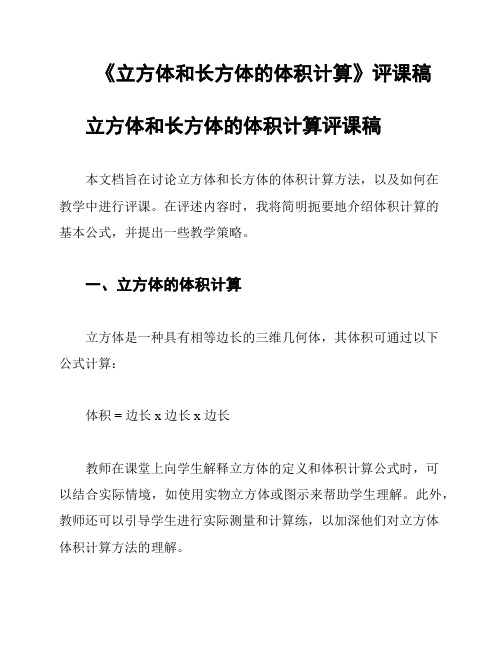 《立方体和长方体的体积计算》评课稿

立方体和长方体的体积计算评课稿

本文档旨在讨论立方体和长方体的体积计算方法，以及如何在教学中进行评课。在评述内容时，我将简明扼要地介绍体积计算的基本公式，并提出一些教学策略。

一、立方体的体积计算

立方体是一种具有相等边长的三维几何体，其体积可通过以下公式计算：

体积 = 边长 x 边长 x 边长

教师在课堂上向学生解释立方体的定义和体积计算公式时，可以结合实际情境，如使用实物立方体或图示来帮助学生理解。此外，教师还可以引导学生进行实际测量和计算练，以加深他们对立方体体积计算方法的理解。